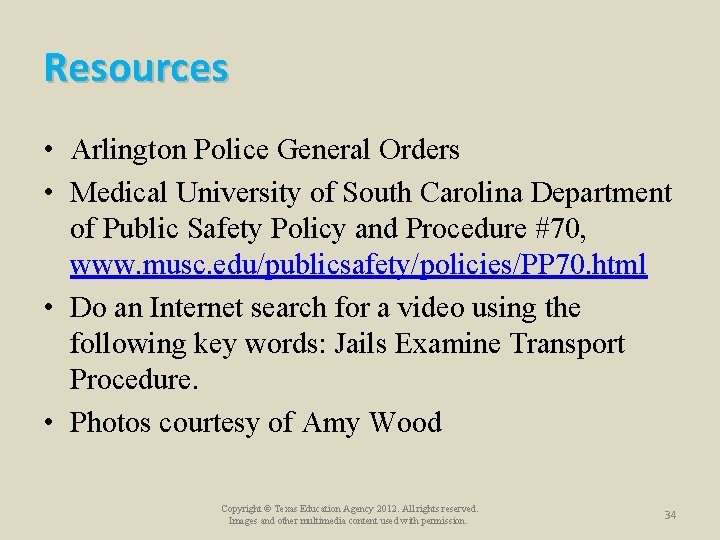 Resources

• Arlington Police General Orders
• Medical University of South Carolina Department of Public Safety Policy and Procedure #70, www.musc.edu/publicsafety/policies/PP70.html
• Do an Internet search for a video using the following key words: Jails Examine Transport Procedure.
• Photos courtesy of Amy Wood

Copyright © Texas Education Agency 2012. All rights reserved. Images and other multimedia content used with permission.

34